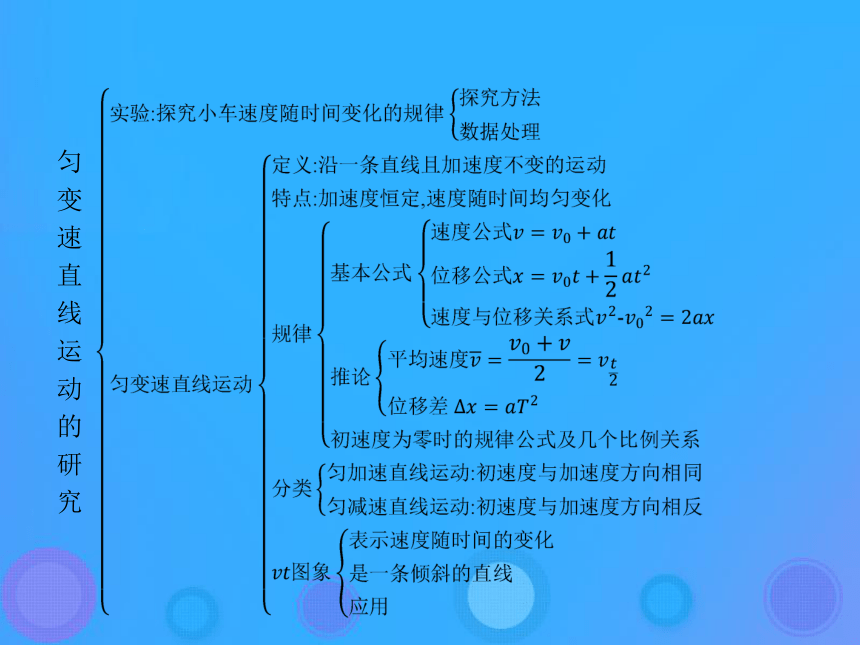 匀变速直线运动的研究

实验:探究小车速度随时间变化的规律
探究方法
数据处理

匀变速直线运动
定义:沿一条直线且加速度不变的运动
特点:加速度恒定,速度随时间均匀变化
规律
基本公式
速度公式$v = v_0 + at$
位移公式$x = v_0 t + \frac{1}{2}at^2$
速度与位移关系式$v^2$-$v_0{}^2 = 2ax$
推论
平均速度$\overline{v} = \frac{v_0 + v}{2} = v_{\frac{t}{2}}$
位移差 $\Delta x = aT^2$
初速度为零时的规律公式及几个比例关系
分类
匀加速直线运动:初速度与加速度方向相同
匀减速直线运动:初速度与加速度方向相反
$vt$图象
表示速度随时间的变化
是一条倾斜的直线
应用